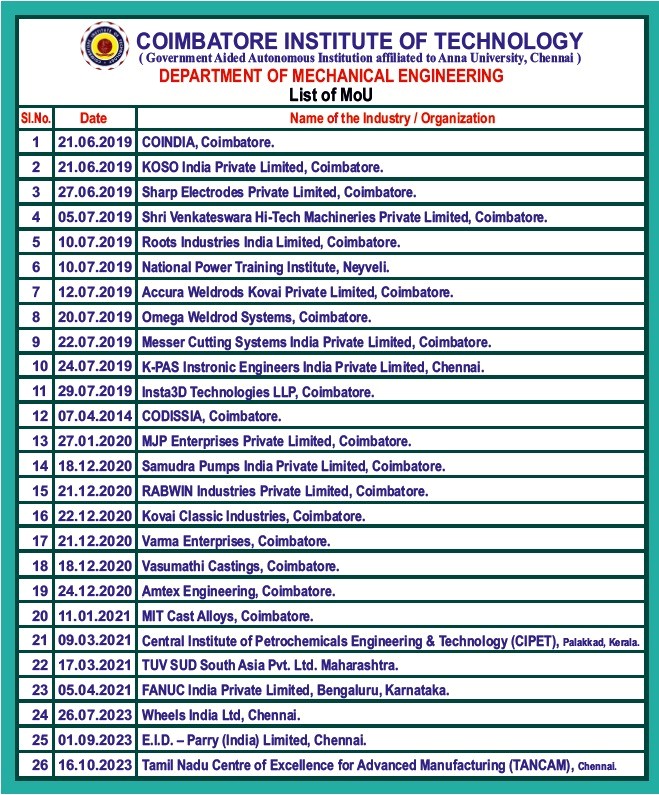 COIMBATORE INSTITUTE OF TECHNOLOGY
( Government Aided Autonomous Institution affiliated to Anna University, Chennai )
DEPARTMENT OF MECHANICAL ENGINEERING
List of MoU

| Sl.No. | Date | Name of the Industry / Organization |
|---|---|---|
| 1 | 21.06.2019 | COINDIA, Coimbatore. |
| 2 | 21.06.2019 | KOSO India Private Limited, Coimbatore. |
| 3 | 27.06.2019 | Sharp Electrodes Private Limited, Coimbatore. |
| 4 | 05.07.2019 | Shri Venkateswara Hi-Tech Machineries Private Limited, Coimbatore. |
| 5 | 10.07.2019 | Roots Industries India Limited, Coimbatore. |
| 6 | 10.07.2019 | National Power Training Institute, Neyveli. |
| 7 | 12.07.2019 | Accura Weldrods Kovai Private Limited, Coimbatore. |
| 8 | 20.07.2019 | Omega Weldrod Systems, Coimbatore. |
| 9 | 22.07.2019 | Messer Cutting Systems India Private Limited, Coimbatore. |
| 10 | 24.07.2019 | K-PAS Instronic Engineers India Private Limited, Chennai. |
| 11 | 29.07.2019 | Insta3D Technologies LLP, Coimbatore. |
| 12 | 07.04.2014 | CODISSIA, Coimbatore. |
| 13 | 27.01.2020 | MJP Enterprises Private Limited, Coimbatore. |
| 14 | 18.12.2020 | Samudra Pumps India Private Limited, Coimbatore. |
| 15 | 21.12.2020 | RABWIN Industries Private Limited, Coimbatore. |
| 16 | 22.12.2020 | Kovai Classic Industries, Coimbatore. |
| 17 | 21.12.2020 | Varma Enterprises, Coimbatore. |
| 18 | 18.12.2020 | Vasumathi Castings, Coimbatore. |
| 19 | 24.12.2020 | Amtex Engineering, Coimbatore. |
| 20 | 11.01.2021 | MIT Cast Alloys, Coimbatore. |
| 21 | 09.03.2021 | Central Institute of Petrochemicals Engineering & Technology (CIPET), Palakkad, Kerala. |
| 22 | 17.03.2021 | TUV SUD South Asia Pvt. Ltd. Maharashtra. |
| 23 | 05.04.2021 | FANUC India Private Limited, Bengaluru, Karnataka. |
| 24 | 26.07.2023 | Wheels India Ltd, Chennai. |
| 25 | 01.09.2023 | E.I.D. – Parry (India) Limited, Chennai. |
| 26 | 16.10.2023 | Tamil Nadu Centre of Excellence for Advanced Manufacturing (TANCAM), Chennai. |